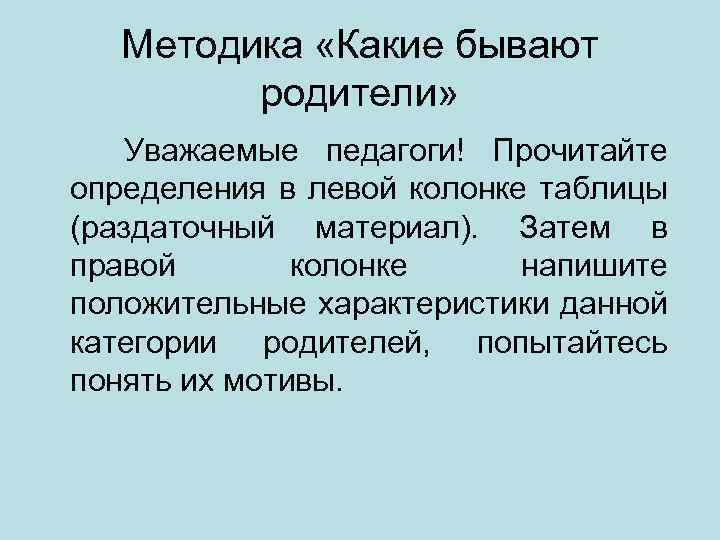 Методика «Какие бывают родители»

Уважаемые педагоги! Прочитайте определения в левой колонке таблицы (раздаточный материал). Затем в правой колонке напишите положительные характеристики данной категории родителей, попытайтесь понять их мотивы.